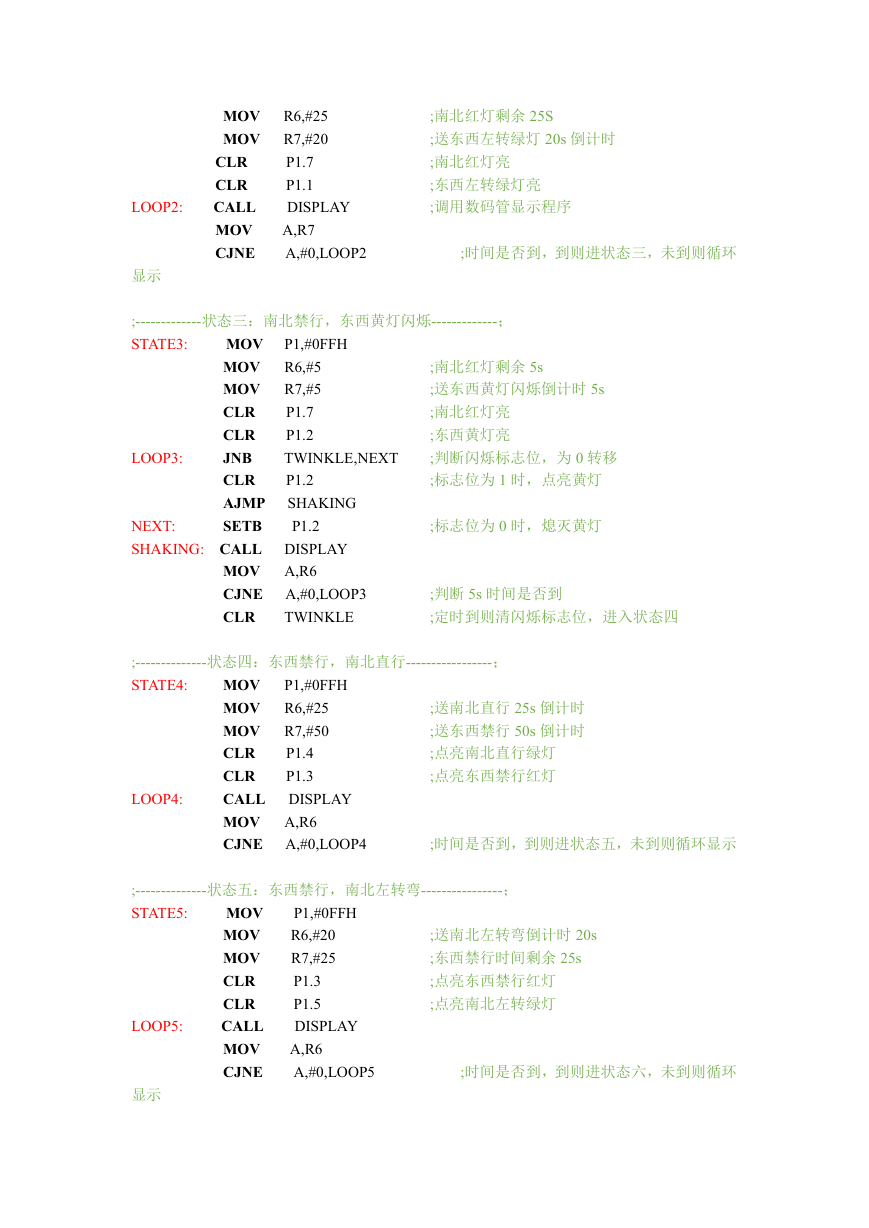 MOV R6,#25 ;南北红灯剩余 25S
MOV R7,#20 ;送东西左转绿灯 20s 倒计时
CLR P1.7 ;南北红灯亮
CLR P1.1 ;东西左转绿灯亮
LOOP2: CALL DISPLAY ;调用数码管显示程序
MOV A,R7
CJNE A,#0,LOOP2 ;时间是否到，到则进状态三，未到则循环显示

;-------------状态三：南北禁行，东西黄灯闪烁-------------;
STATE3: MOV P1,#0FFH
MOV R6,#5 ;南北红灯剩余 5s
MOV R7,#5 ;送东西黄灯闪烁倒计时 5s
CLR P1.7 ;南北红灯亮
CLR P1.2 ;东西黄灯亮
LOOP3: JNB TWINKLE,NEXT ;判断闪烁标志位，为 0 转移
CLR P1.2 ;标志位为 1 时，点亮黄灯
AJMP SHAKING
NEXT: SETB P1.2 ;标志位为 0 时，熄灭黄灯
SHAKING: CALL DISPLAY
MOV A,R6
CJNE A,#0,LOOP3 ;判断 5s 时间是否到
CLR TWINKLE ;定时到则清闪烁标志位，进入状态四

;--------------状态四：东西禁行，南北直行-----------------;
STATE4: MOV P1,#0FFH
MOV R6,#25 ;送南北直行 25s 倒计时
MOV R7,#50 ;送东西禁行 50s 倒计时
CLR P1.4 ;点亮南北直行绿灯
CLR P1.3 ;点亮东西禁行红灯
LOOP4: CALL DISPLAY
MOV A,R6
CJNE A,#0,LOOP4 ;时间是否到，到则进状态五，未到则循环显示

;--------------状态五：东西禁行，南北左转弯----------------;
STATE5: MOV P1,#0FFH
MOV R6,#20 ;送南北左转弯倒计时 20s
MOV R7,#25 ;东西禁行时间剩余 25s
CLR P1.3 ;点亮东西禁行红灯
CLR P1.5 ;点亮南北左转绿灯
LOOP5: CALL DISPLAY
MOV A,R6
CJNE A,#0,LOOP5 ;时间是否到，到则进状态六，未到则循环显示